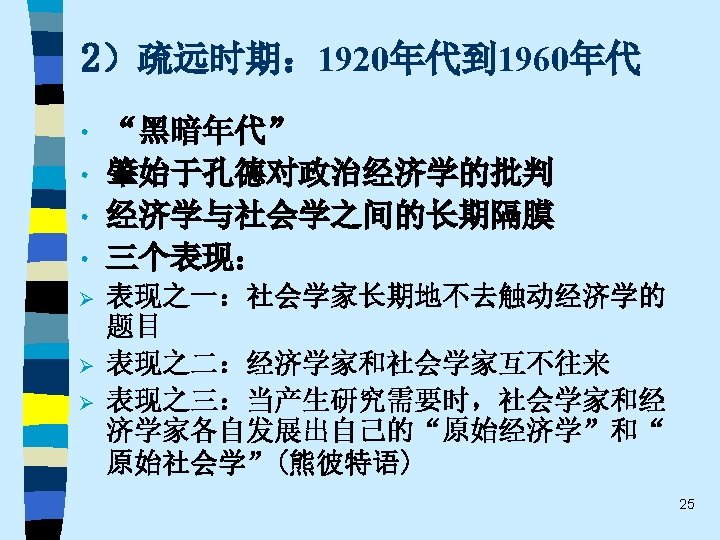 2）疏远时期：1920年代到1960年代

• “黑暗年代”
• 肇始于孔德对政治经济学的批判
• 经济学与社会学之间的长期隔膜
• 三个表现：
➢ 表现之一：社会学家长期地不去触动经济学的题目
➢ 表现之二：经济学家和社会学家互不往来
➢ 表现之三：当产生研究需要时，社会学家和经济学家各自发展出自己的“原始经济学”和“原始社会学”（熊彼特语）

25